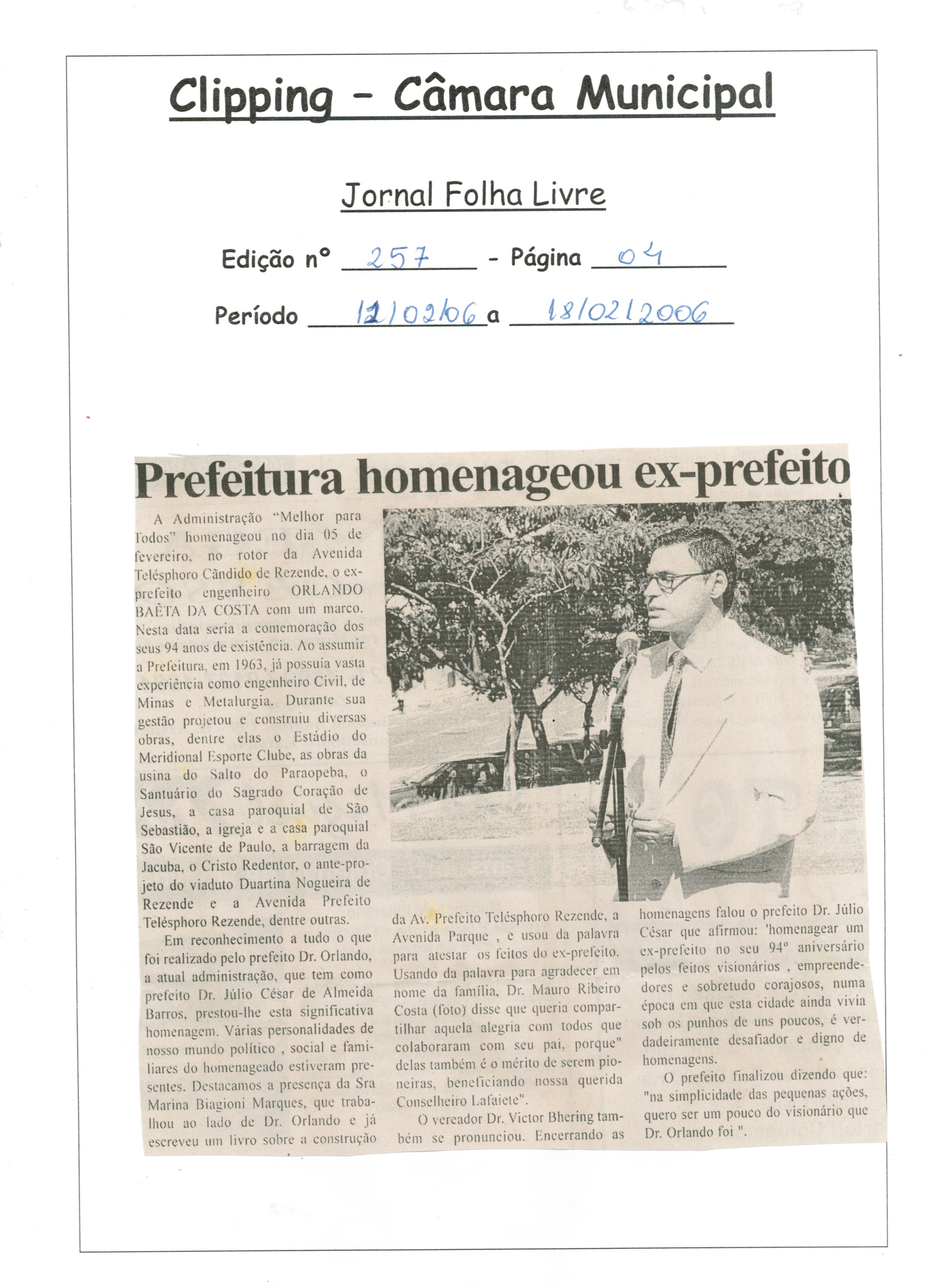 Clipping - Câmara Municipal

Jornal Folha Livre

Edição nº 257 - Página 04

Período 12/02/06 a 18/02/2006

Prefeitura homenageou ex-prefeito

A Administração "Melhor para Todos" homenageou no dia 05 de fevereiro, no rotor da Avenida Telésphoro Cândido de Rezende, o ex-prefeito engenheiro ORLANDO BAÊTA DA COSTA com um marco. Nesta data seria a comemoração dos seus 94 anos de existência. Ao assumir a Prefeitura, em 1963, já possuia vasta experiência como engenheiro Civil, de Minas e Metalurgia. Durante sua gestão projetou e construiu diversas obras, dentre elas o Estádio do Meridional Esporte Clube, as obras da usina do Salto do Paraopeba, o Santuário do Sagrado Coração de Jesus, a casa paroquial de São Sebastião, a igreja e a casa paroquial São Vicente de Paulo, a barragem da Jacuba, o Cristo Redentor, o ante-projeto do viaduto Duartina Nogueira de Rezende e a Avenida Prefeito Telésphoro Rezende, dentre outras.

Em reconhecimento a tudo o que foi realizado pelo prefeito Dr. Orlando, a atual administração, que tem como prefeito Dr. Júlio César de Almeida Barros, prestou-lhe esta significativa homenagem. Várias personalidades de nosso mundo político , social e familiares do homenageado estiveram presentes. Destacamos a presença da Sra Marina Biagioni Marques, que trabalhou ao lado de Dr. Orlando e já escreveu um livro sobre a construção da Av. Prefeito Telésphoro Rezende, a Avenida Parque , e usou da palavra para atestar os feitos do ex-prefeito. Usando da palavra para agradecer em nome da família, Dr. Mauro Ribeiro Costa (foto) disse que queria compartilhar aquela alegria com todos que colaboraram com seu pai, porque" delas também é o mérito de serem pioneiras, beneficiando nossa querida Conselheiro Lafaiete".

O vereador Dr. Victor Bhering também se pronunciou. Encerrando as homenagens falou o prefeito Dr. Júlio César que afirmou: 'homenagear um ex-prefeito no seu 94º aniversário pelos feitos visionários , empreendedores e sobretudo corajosos, numa época em que esta cidade ainda vivia sob os punhos de uns poucos, é verdadeiramente desafiador e digno de homenagens.

O prefeito finalizou dizendo que: "na simplicidade das pequenas ações, quero ser um pouco do visionário que Dr. Orlando foi ".